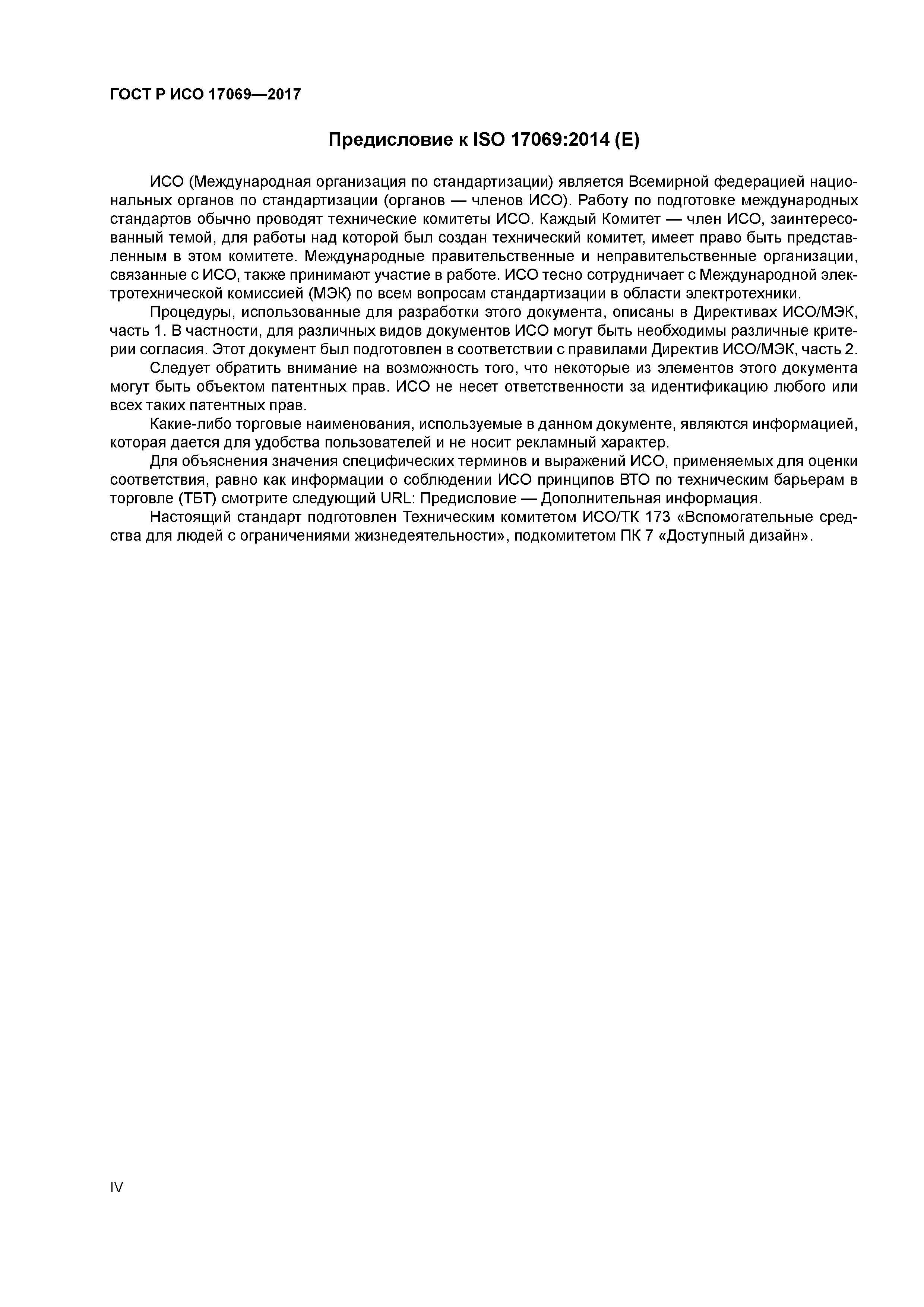 ГОСТ Р ИСО 17069—2017

Предисловие к ISO 17069:2014 (E)

ИСО (Международная организация по стандартизации) является Всемирной федерацией национальных органов по стандартизации (органов — членов ИСО). Работу по подготовке международных стандартов обычно проводят технические комитеты ИСО. Каждый Комитет — член ИСО, заинтересованный темой, для работы над которой был создан технический комитет, имеет право быть представленным в этом комитете. Международные правительственные и неправительственные организации, связанные с ИСО, также принимают участие в работе. ИСО тесно сотрудничает с Международной электротехнической комиссией (МЭК) по всем вопросам стандартизации в области электротехники.

Процедуры, использованные для разработки этого документа, описаны в Директивах ИСО/МЭК, часть 1. В частности, для различных видов документов ИСО могут быть необходимы различные критерии согласия. Этот документ был подготовлен в соответствии с правилами Директив ИСО/МЭК, часть 2.

Следует обратить внимание на возможность того, что некоторые из элементов этого документа могут быть объектом патентных прав. ИСО не несет ответственности за идентификацию любого или всех таких патентных прав.

Какие-либо торговые наименования, используемые в данном документе, являются информацией, которая дается для удобства пользователей и не носит рекламный характер.

Для объяснения значения специфических терминов и выражений ИСО, применяемых для оценки соответствия, равно как информации о соблюдении ИСО принципов ВТО по техническим барьерам в торговле (ТБТ) смотрите следующий URL: Предисловие — Дополнительная информация.

Настоящий стандарт подготовлен Техническим комитетом ИСО/ТК 173 «Вспомогательные средства для людей с ограничениями жизнедеятельности», подкомитетом ПК 7 «Доступный дизайн».

IV